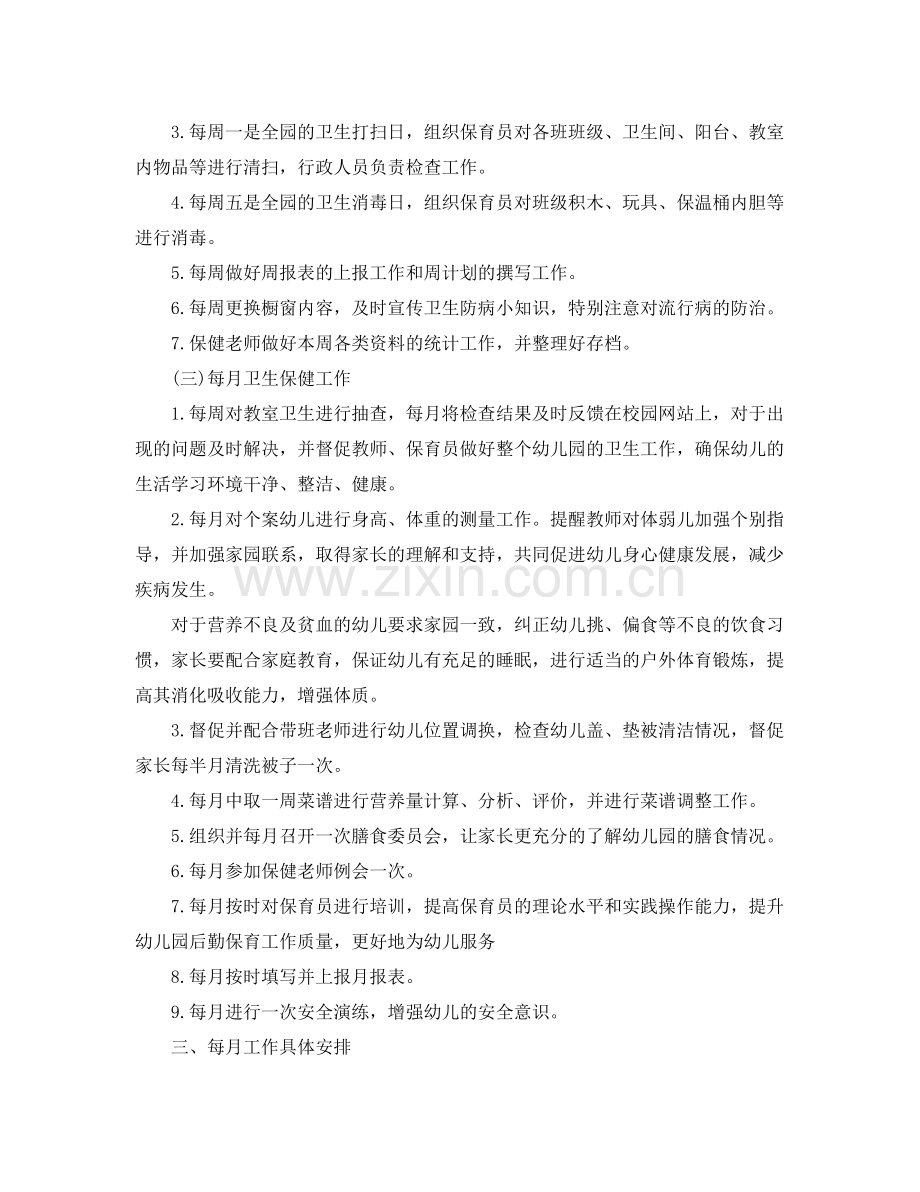 3.每周一是全园的卫生打扫日，组织保育员对各班班级、卫生间、阳台、教室内物品等进行清扫，行政人员负责检查工作。

4.每周五是全园的卫生消毒日，组织保育员对班级积木、玩具、保温桶内胆等进行消毒。

5.每周做好周报表的上报工作和周计划的撰写工作。

6.每周更换橱窗内容，及时宣传卫生防病小知识，特别注意对流行病的防治。

7.保健老师做好本周各类资料的统计工作，并整理好存档。

(三)每月卫生保健工作

1.每周对教室卫生进行抽查，每月将检查结果及时反馈在校园网站上，对于出现的问题及时解决，并督促教师、保育员做好整个幼儿园的卫生工作，确保幼儿的生活学习环境干净、整洁、健康。

2.每月对个案幼儿进行身高、体重的测量工作。提醒教师对体弱儿加强个别指导，并加强家园联系，取得家长的理解和支持，共同促进幼儿身心健康发展，减少疾病发生。

对于营养不良及贫血的幼儿要求家园一致，纠正幼儿挑、偏食等不良的饮食习惯，家长要配合家庭教育，保证幼儿有充足的睡眠，进行适当的户外体育锻炼，提高其消化吸收能力，增强体质。

3.督促并配合带班老师进行幼儿位置调换，检查幼儿盖、垫被清洁情况，督促家长每半月清洗被子一次。

4.每月中取一周菜谱进行营养量计算、分析、评价，并进行菜谱调整工作。

5.组织并每月召开一次膳食委员会，让家长更充分的了解幼儿园的膳食情况。

6.每月参加保健老师例会一次。

7.每月按时对保育员进行培训，提高保育员的理论水平和实践操作能力，提升幼儿园后勤保育工作质量，更好地为幼儿服务

8.每月按时填写并上报月报表。

9.每月进行一次安全演练，增强幼儿的安全意识。

三、每月工作具体安排

www.zixin.com.cn